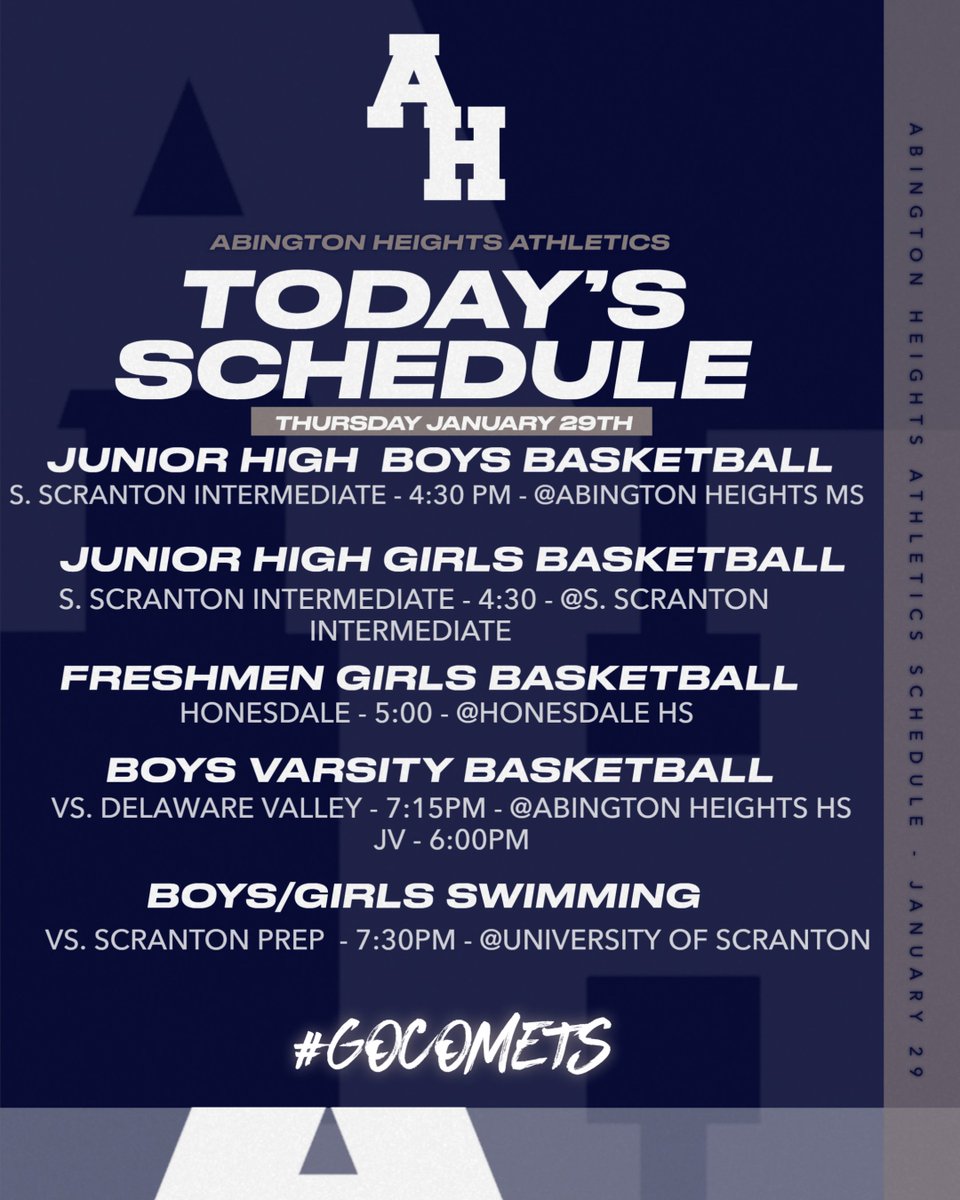 AH

ABINGTON HEIGHTS ATHLETICS

TODAY'S SCHEDULE

THURSDAY JANUARY 29TH

JUNIOR HIGH BOYS BASKETBALL
S. SCRANTON INTERMEDIATE - 4:30 PM - @ABINGTON HEIGHTS MS

JUNIOR HIGH GIRLS BASKETBALL
S. SCRANTON INTERMEDIATE - 4:30 - @S. SCRANTON INTERMEDIATE

FRESHMEN GIRLS BASKETBALL
HONESDALE - 5:00 - @HONESDALE HS

BOYS VARSITY BASKETBALL
VS. DELAWARE VALLEY - 7:15PM - @ABINGTON HEIGHTS HS
JV - 6:00PM

BOYS/GIRLS SWIMMING
VS. SCRANTON PREP - 7:30PM - @UNIVERSITY OF SCRANTON

#GOCOMETS

ABINGTON HEIGHTS ATHLETICS SCHEDULE - JANUARY 29